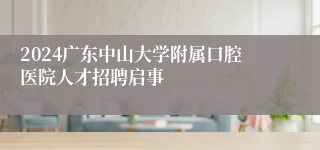 2024广东中山大学附属口腔医院人才招聘启事